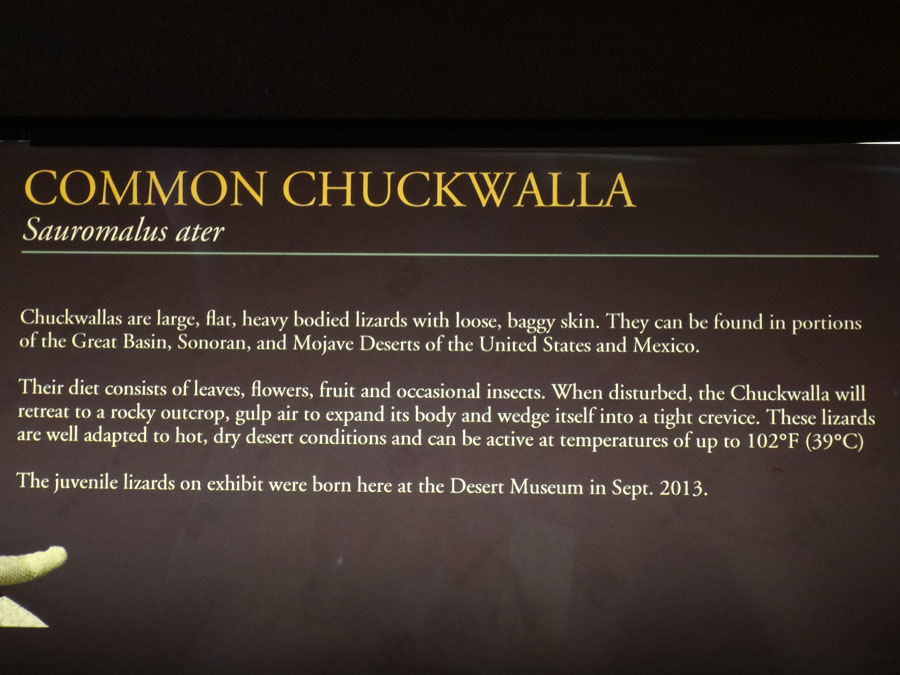 COMMON CHUCKWALLA
Sauromalus ater

Chuckwallas are large, flat, heavy bodied lizards with loose, baggy skin. They can be found in portions of the Great Basin, Sonoran, and Mojave Deserts of the United States and Mexico.

Their diet consists of leaves, flowers, fruit and occasional insects. When disturbed, the Chuckwalla will retreat to a rocky outcrop, gulp air to expand its body and wedge itself into a tight crevice. These lizards are well adapted to hot, dry desert conditions and can be active at temperatures of up to 102°F (39°C)

The juvenile lizards on exhibit were born here at the Desert Museum in Sept. 2013.